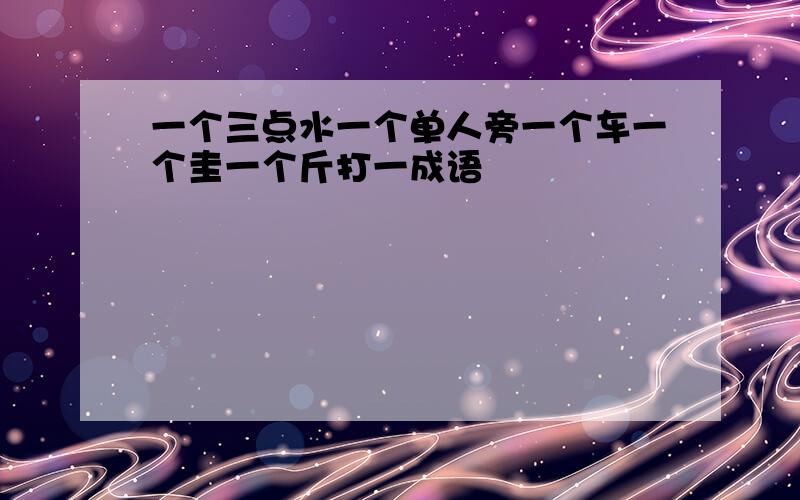 一个三点水一个单人旁一个车一个圭一个斤打一成语